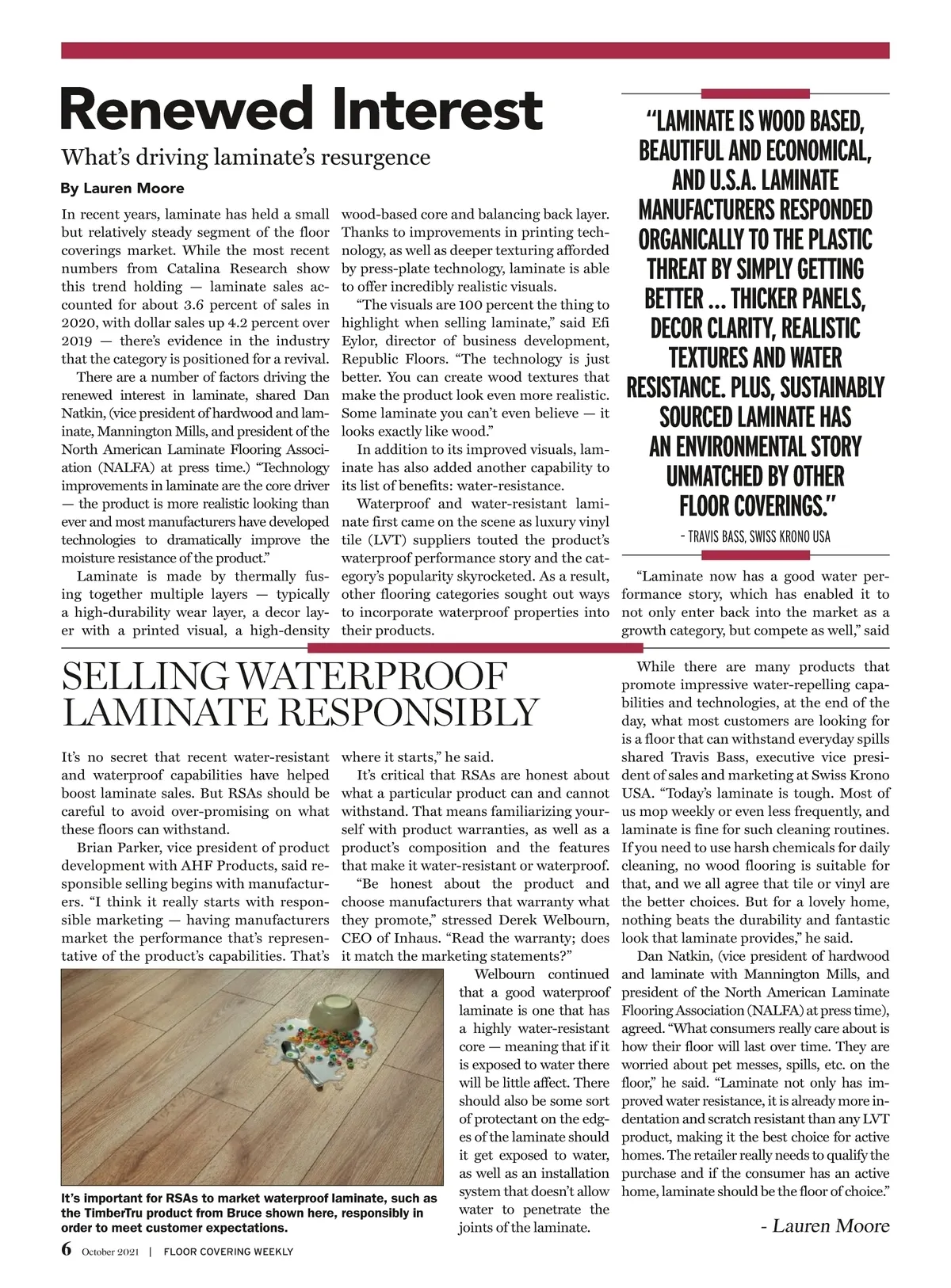 Renewed Interest

What's driving laminate's resurgence

By Lauren Moore

In recent years, laminate has held a small but relatively steady segment of the floor coverings market. While the most recent numbers from Catalina Research show this trend holding — laminate sales accounted for about 3.6 percent of sales in 2020, with dollar sales up 4.2 percent over 2019 — there's evidence in the industry that the category is positioned for a revival.

There are a number of factors driving the renewed interest in laminate, shared Dan Natkin, (vice president of hardwood and laminate, Mannington Mills, and president of the North American Laminate Flooring Association (NALFA) at press time.) "Technology improvements in laminate are the core driver — the product is more realistic looking than ever and most manufacturers have developed technologies to dramatically improve the moisture resistance of the product."

Laminate is made by thermally fusing together multiple layers — typically a high-durability wear layer, a decor layer with a printed visual, a high-density wood-based core and balancing back layer. Thanks to improvements in printing technology, as well as deeper texturing afforded by press-plate technology, laminate is able to offer incredibly realistic visuals.

"The visuals are 100 percent the thing to highlight when selling laminate," said Efi Eylor, director of business development, Republic Floors. "The technology is just better. You can create wood textures that make the product look even more realistic. Some laminate you can't even believe — it looks exactly like wood."

In addition to its improved visuals, laminate has also added another capability to its list of benefits: water-resistance.

Waterproof and water-resistant laminate first came on the scene as luxury vinyl tile (LVT) suppliers touted the product's waterproof performance story and the category's popularity skyrocketed. As a result, other flooring categories sought out ways to incorporate waterproof properties into their products.

"LAMINATE IS WOOD BASED, BEAUTIFUL AND ECONOMICAL, AND U.S.A. LAMINATE MANUFACTURERS RESPONDED ORGANICALLY TO THE PLASTIC THREAT BY SIMPLY GETTING BETTER ... THICKER PANELS, DECOR CLARITY, REALISTIC TEXTURES AND WATER RESISTANCE. PLUS, SUSTAINABLY SOURCED LAMINATE HAS AN ENVIRONMENTAL STORY UNMATCHED BY OTHER FLOOR COVERINGS."

- TRAVIS BASS, SWISS KRONO USA

"Laminate now has a good water performance story, which has enabled it to not only enter back into the market as a growth category, but compete as well," said

SELLING WATERPROOF LAMINATE RESPONSIBLY

It's no secret that recent water-resistant and waterproof capabilities have helped boost laminate sales. But RSAs should be careful to avoid over-promising on what these floors can withstand.

Brian Parker, vice president of product development with AHF Products, said responsible selling begins with manufacturers. "I think it really starts with responsible marketing — having manufacturers market the performance that's representative of the product's capabilities. That's where it starts," he said.

It's critical that RSAs are honest about what a particular product can and cannot withstand. That means familiarizing yourself with product warranties, as well as a product's composition and the features that make it water-resistant or waterproof.

"Be honest about the product and choose manufacturers that warranty what they promote," stressed Derek Welbourn, CEO of Inhaus. "Read the warranty; does it match the marketing statements?"

Welbourn continued that a good waterproof laminate is one that has a highly water-resistant core — meaning that if it is exposed to water there will be little affect. There should also be some sort of protectant on the edges of the laminate should it get exposed to water, as well as an installation system that doesn't allow water to penetrate the joints of the laminate.

It's important for RSAs to market waterproof laminate, such as the TimberTru product from Bruce shown here, responsibly in order to meet customer expectations.

While there are many products that promote impressive water-repelling capabilities and technologies, at the end of the day, what most customers are looking for is a floor that can withstand everyday spills shared Travis Bass, executive vice president of sales and marketing at Swiss Krono USA. "Today's laminate is tough. Most of us mop weekly or even less frequently, and laminate is fine for such cleaning routines. If you need to use harsh chemicals for daily cleaning, no wood flooring is suitable for that, and we all agree that tile or vinyl are the better choices. But for a lovely home, nothing beats the durability and fantastic look that laminate provides," he said.

Dan Natkin, (vice president of hardwood and laminate with Mannington Mills, and president of the North American Laminate Flooring Association (NALFA) at press time), agreed. "What consumers really care about is how their floor will last over time. They are worried about pet messes, spills, etc. on the floor," he said. "Laminate not only has improved water resistance, it is already more indentation and scratch resistant than any LVT product, making it the best choice for active homes. The retailer really needs to qualify the purchase and if the consumer has an active home, laminate should be the floor of choice."

- Lauren Moore

6 October 2021 | FLOOR COVERING WEEKLY